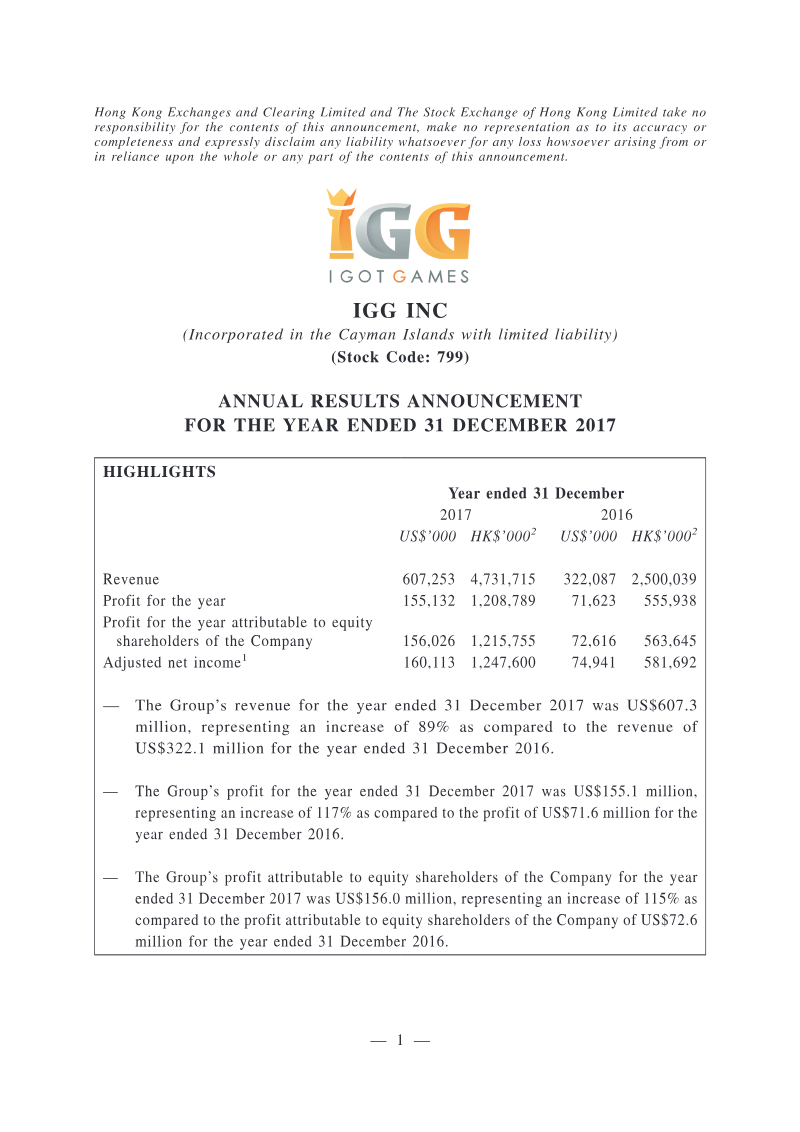 Hong Kong Exchanges and Clearing Limited and The Stock Exchange of Hong Kong Limited take no responsibility for the contents of this announcement, make no representation as to its accuracy or completeness and expressly disclaim any liability whatsoever for any loss howsoever arising from or in reliance upon the whole or any part of the contents of this announcement.

IGG

I GOT GAMES

IGG INC

(Incorporated in the Cayman Islands with limited liability)

(Stock Code: 799)

ANNUAL RESULTS ANNOUNCEMENT
FOR THE YEAR ENDED 31 DECEMBER 2017

HIGHLIGHTS

| | Year ended 31 December | | | |
|---|---|---|---|---|
| | 2017 | | 2016 | |
| | US$'000 | HK$'000$^{2}$ | US$'000 | HK$'000$^{2}$ |
| Revenue | 607,253 | 4,731,715 | 322,087 | 2,500,039 |
| Profit for the year | 155,132 | 1,208,789 | 71,623 | 555,938 |
| Profit for the year attributable to equity shareholders of the Company | 156,026 | 1,215,755 | 72,616 | 563,645 |
| Adjusted net income$^{1}$ | 160,113 | 1,247,600 | 74,941 | 581,692 |

— The Group's revenue for the year ended 31 December 2017 was US$607.3 million, representing an increase of 89% as compared to the revenue of US$322.1 million for the year ended 31 December 2016.

— The Group's profit for the year ended 31 December 2017 was US$155.1 million, representing an increase of 117% as compared to the profit of US$71.6 million for the year ended 31 December 2016.

— The Group's profit attributable to equity shareholders of the Company for the year ended 31 December 2017 was US$156.0 million, representing an increase of 115% as compared to the profit attributable to equity shareholders of the Company of US$72.6 million for the year ended 31 December 2016.

— 1 —